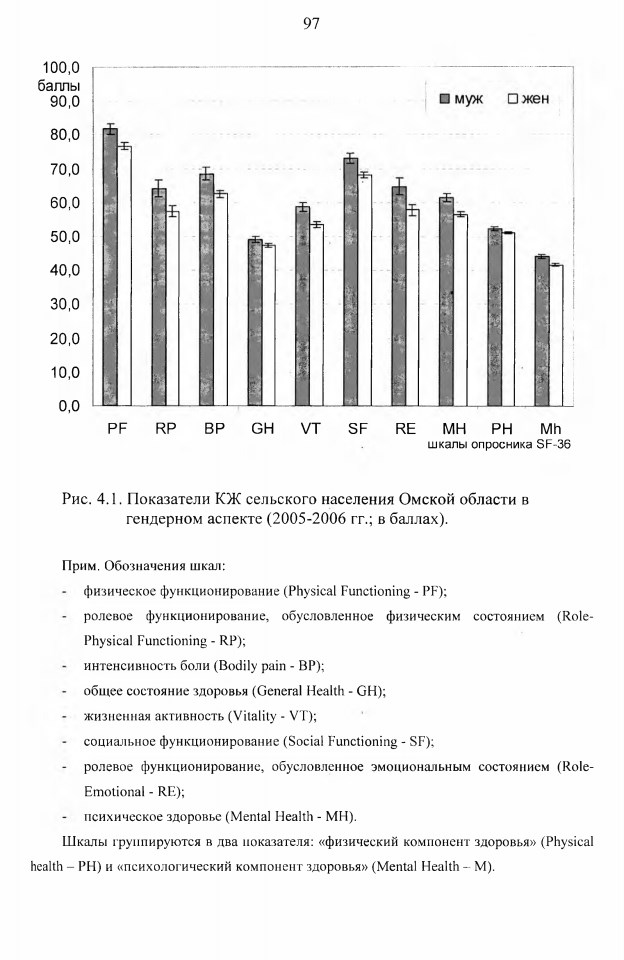 97

100,0
баллы
90,0
80,0
70,0
60,0
50,0
40,0
30,0
20,0
10,0
0,0

муж жен

PF RP BP GH VT SF RE MH PH Mh
шкалы опросника SF-36

Рис. 4.1. Показатели КЖ сельского населения Омской области в гендерном аспекте (2005-2006 гг.; в баллах).

Прим. Обозначения шкал:
- физическое функционирование (Physical Functioning - PF);
- ролевое функционирование, обусловленное физическим состоянием (Role-Physical Functioning - RP);
- интенсивность боли (Bodily pain - BP);
- общее состояние здоровья (General Health - GH);
- жизненная активность (Vitality - VT);
- социальное функционирование (Social Functioning - SF);
- ролевое функционирование, обусловленное эмоциональным состоянием (Role-Emotional - RE);
- психическое здоровье (Mental Health - MH).

Шкалы группируются в два показателя: «физический компонент здоровья» (Physical health – PH) и «психологический компонент здоровья» (Mental Health – M).